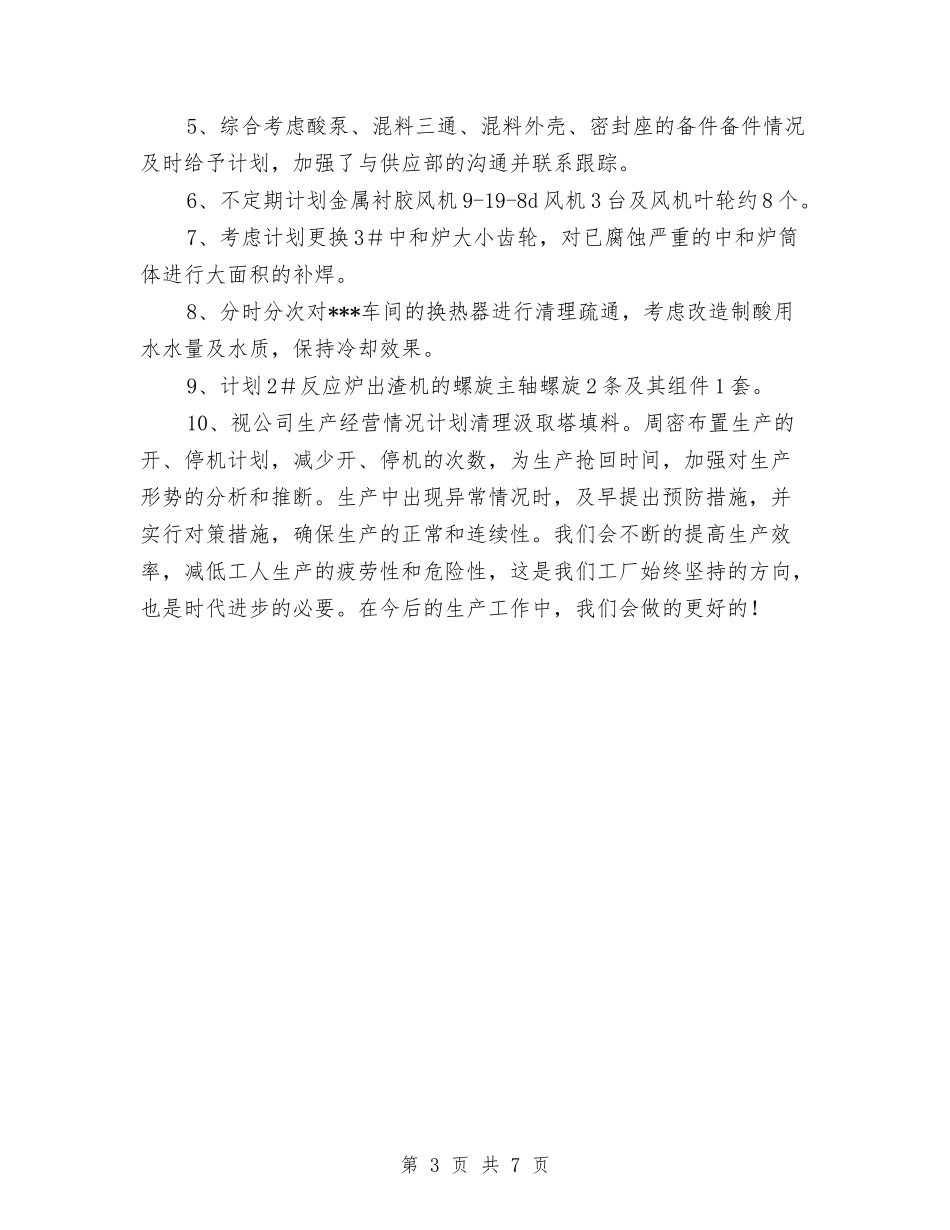 5、综合考虑酸泵、混料三通、混料外壳、密封座的备件备件情况及时给予计划，加强了与供应部的沟通并联系跟踪。

6、不定期计划金属衬胶风机 9-19-8d 风机 3 台及风机叶轮约 8 个。

7、考虑计划更换 3＃中和炉大小齿轮，对已腐蚀严重的中和炉筒体进行大面积的补焊。

8、分时分次对***车间的换热器进行清理疏通，考虑改造制酸用水水量及水质，保持冷却效果。

9、计划 2＃反应炉出渣机的螺旋主轴螺旋 2 条及其组件 1 套。

10、视公司生产经营情况计划清理汲取塔填料。周密布置生产的开、停机计划，减少开、停机的次数，为生产抢回时间，加强对生产形势的分析和推断。生产中出现异常情况时，及早提出预防措施，并实行对策措施，确保生产的正常和连续性。我们会不断的提高生产效率，减低工人生产的疲劳性和危险性，这是我们工厂始终坚持的方向，也是时代进步的必要。在今后的生产工作中，我们会做的更好的！

第 3 页 共 7 页